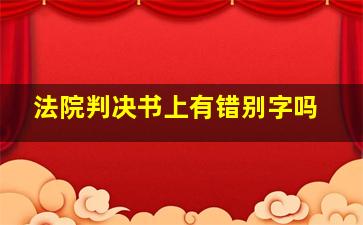 法院判决书上有错别字吗